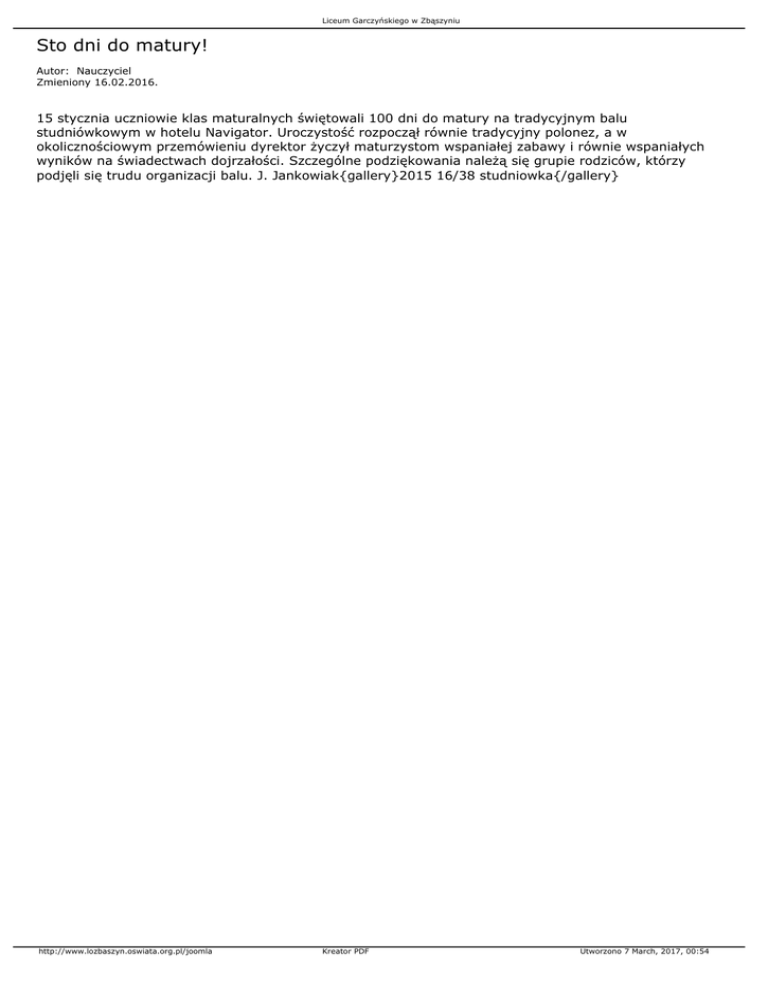 Liceum Garczyńskiego w Zbąszyniu

Sto dni do matury!

Autor: Nauczyciel
Zmieniony 16.02.2016.

15 stycznia uczniowie klas maturalnych świętowali 100 dni do matury na tradycyjnym balu studniówkowym w hotelu Navigator. Uroczystość rozpoczął równie tradycyjny polonez, a w okolicznościowym przemówieniu dyrektor życzył maturzystom wspaniałej zabawy i równie wspaniałych wyników na świadectwach dojrzałości. Szczególne podziękowania należą się grupie rodziców, którzy podjęli się trudu organizacji balu. J. Jankowiak{gallery}2015 16/38 studniowka{/gallery}

http://www.lozbaszyn.oswiata.org.pl/joomla Kreator PDF Utworzono 7 March, 2017, 00:54